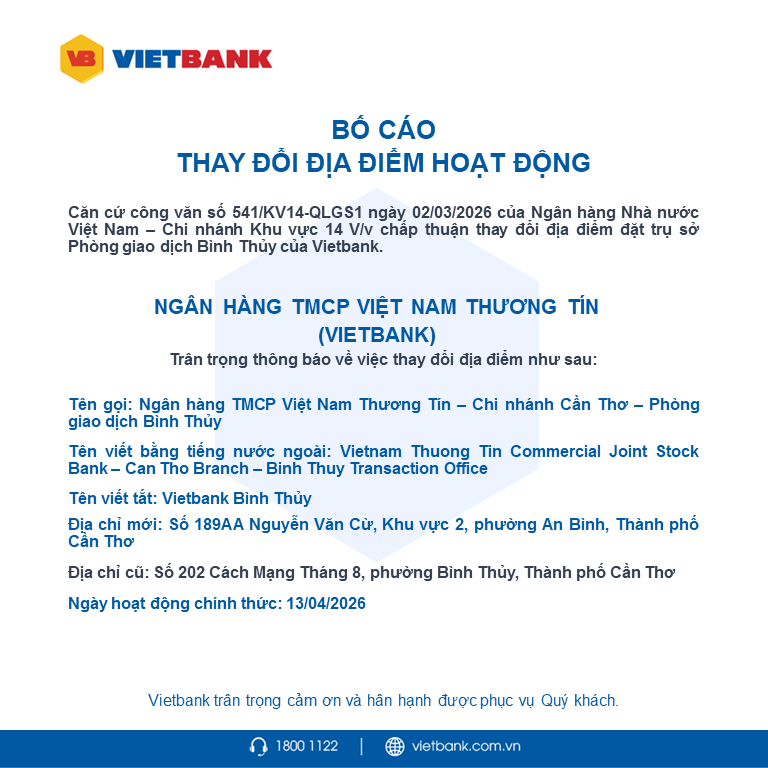 VB VIETBANK

BỐ CÁO
THAY ĐỔI ĐỊA ĐIỂM HOẠT ĐỘNG

Căn cứ công văn số 541/KV14-QLGS1 ngày 02/03/2026 của Ngân hàng Nhà nước Việt Nam – Chi nhánh Khu vực 14 V/v chấp thuận thay đổi địa điểm đặt trụ sở Phòng giao dịch Bình Thủy của Vietbank.

NGÂN HÀNG TMCP VIỆT NAM THƯƠNG TÍN
(VIETBANK)
Trân trọng thông báo về việc thay đổi địa điểm như sau:

Tên gọi: Ngân hàng TMCP Việt Nam Thương Tín – Chi nhánh Cần Thơ – Phòng giao dịch Bình Thủy

Tên viết bằng tiếng nước ngoài: Vietnam Thuong Tin Commercial Joint Stock Bank – Can Tho Branch – Binh Thuy Transaction Office

Tên viết tắt: Vietbank Bình Thủy

Địa chỉ mới: Số 189AA Nguyễn Văn Cừ, Khu vực 2, phường An Bình, Thành phố Cần Thơ

Địa chỉ cũ: Số 202 Cách Mạng Tháng 8, phường Bình Thủy, Thành phố Cần Thơ

Ngày hoạt động chính thức: 13/04/2026

Vietbank trân trọng cảm ơn và hân hạnh được phục vụ Quý khách.

1800 1122 | vietbank.com.vn